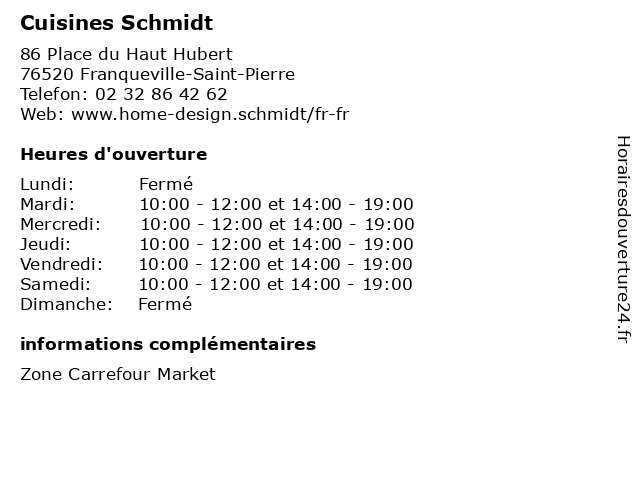 Cuisines Schmidt

86 Place du Haut Hubert
76520 Franqueville-Saint-Pierre
Telefon: 02 32 86 42 62
Web: www.home-design.schmidt/fr-fr

Heures d'ouverture

Lundi: Fermé
Mardi: 10:00 - 12:00 et 14:00 - 19:00
Mercredi: 10:00 - 12:00 et 14:00 - 19:00
Jeudi: 10:00 - 12:00 et 14:00 - 19:00
Vendredi: 10:00 - 12:00 et 14:00 - 19:00
Samedi: 10:00 - 12:00 et 14:00 - 19:00
Dimanche: Fermé

informations complémentaires

Zone Carrefour Market

Horairesdouverture24.fr